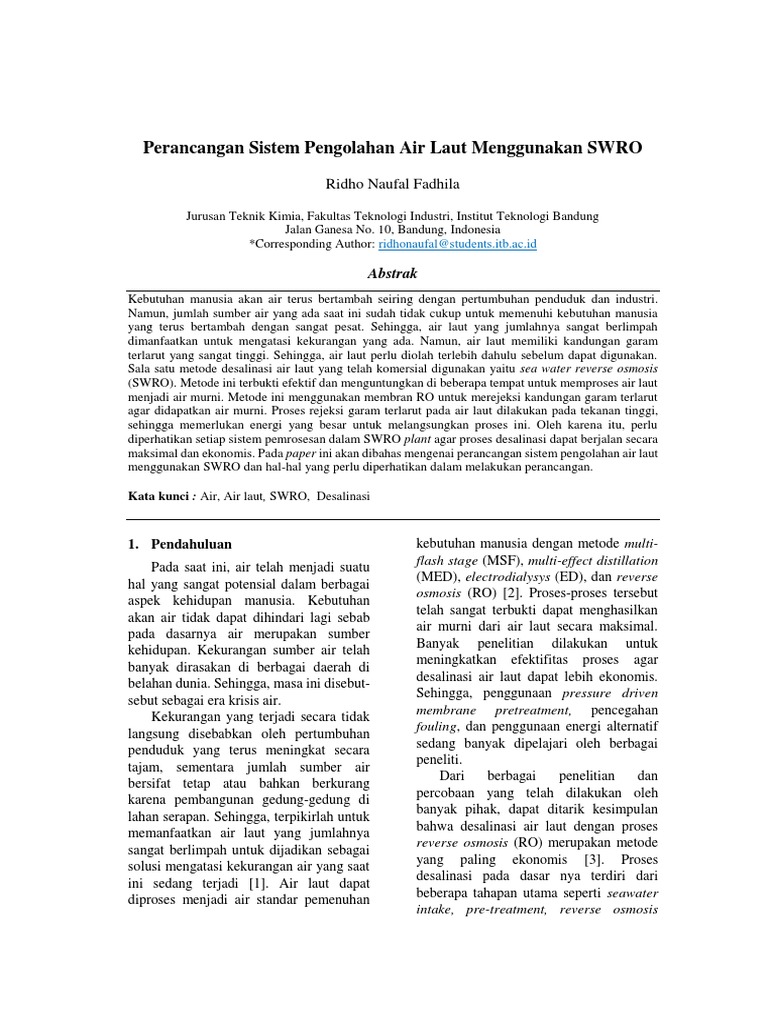 Perancangan Sistem Pengolahan Air Laut Menggunakan SWRO

Ridho Naufal Fadhila

Jurusan Teknik Kimia, Fakultas Teknologi Industri, Institut Teknologi Bandung
Jalan Ganesa No. 10, Bandung, Indonesia
*Corresponding Author: ridhonaufal@students.itb.ac.id

Abstrak

Kebutuhan manusia akan air terus bertambah seiring dengan pertumbuhan penduduk dan industri. Namun, jumlah sumber air yang ada saat ini sudah tidak cukup untuk memenuhi kebutuhan manusia yang terus bertambah dengan sangat pesat. Sehingga, air laut yang jumlahnya sangat berlimpah dimanfaatkan untuk mengatasi kekurangan yang ada. Namun, air laut memiliki kandungan garam terlarut yang sangat tinggi. Sehingga, air laut perlu diolah terlebih dahulu sebelum dapat digunakan. Sala satu metode desalinasi air laut yang telah komersial digunakan yaitu sea water reverse osmosis (SWRO). Metode ini terbukti efektif dan menguntungkan di beberapa tempat untuk memproses air laut menjadi air murni. Metode ini menggunakan membran RO untuk merejeksi kandungan garam terlarut agar didapatkan air murni. Proses rejeksi garam terlarut pada air laut dilakukan pada tekanan tinggi, sehingga memerlukan energi yang besar untuk melangsungkan proses ini. Oleh karena itu, perlu diperhatikan setiap sistem pemrosesan dalam SWRO plant agar proses desalinasi dapat berjalan secara maksimal dan ekonomis. Pada paper ini akan dibahas mengenai perancangan sistem pengolahan air laut menggunakan SWRO dan hal-hal yang perlu diperhatikan dalam melakukan perancangan.

Kata kunci : Air, Air laut, SWRO, Desalinasi

1. Pendahuluan

Pada saat ini, air telah menjadi suatu hal yang sangat potensial dalam berbagai aspek kehidupan manusia. Kebutuhan akan air tidak dapat dihindari lagi sebab pada dasarnya air merupakan sumber kehidupan. Kekurangan sumber air telah banyak dirasakan di berbagai daerah di belahan dunia. Sehingga, masa ini disebut-sebut sebagai era krisis air.

Kekurangan yang terjadi secara tidak langsung disebabkan oleh pertumbuhan penduduk yang terus meningkat secara tajam, sementara jumlah sumber air bersifat tetap atau bahkan berkurang karena pembangunan gedung-gedung di lahan serapan. Sehingga, terpikirlah untuk memanfaatkan air laut yang jumlahnya sangat berlimpah untuk dijadikan sebagai solusi mengatasi kekurangan air yang saat ini sedang terjadi [1]. Air laut dapat diproses menjadi air standar pemenuhan kebutuhan manusia dengan metode multi-flash stage (MSF), multi-effect distillation (MED), electrodialysys (ED), dan reverse osmosis (RO) [2]. Proses-proses tersebut telah sangat terbukti dapat menghasilkan air murni dari air laut secara maksimal. Banyak penelitian dilakukan untuk meningkatkan efektifitas proses agar desalinasi air laut dapat lebih ekonomis. Sehingga, penggunaan pressure driven membrane pretreatment, pencegahan fouling, dan penggunaan energi alternatif sedang banyak dipelajari oleh berbagai peneliti.

Dari berbagai penelitian dan percobaan yang telah dilakukan oleh banyak pihak, dapat ditarik kesimpulan bahwa desalinasi air laut dengan proses reverse osmosis (RO) merupakan metode yang paling ekonomis [3]. Proses desalinasi pada dasar nya terdiri dari beberapa tahapan utama seperti seawater intake, pre-treatment, reverse osmosis